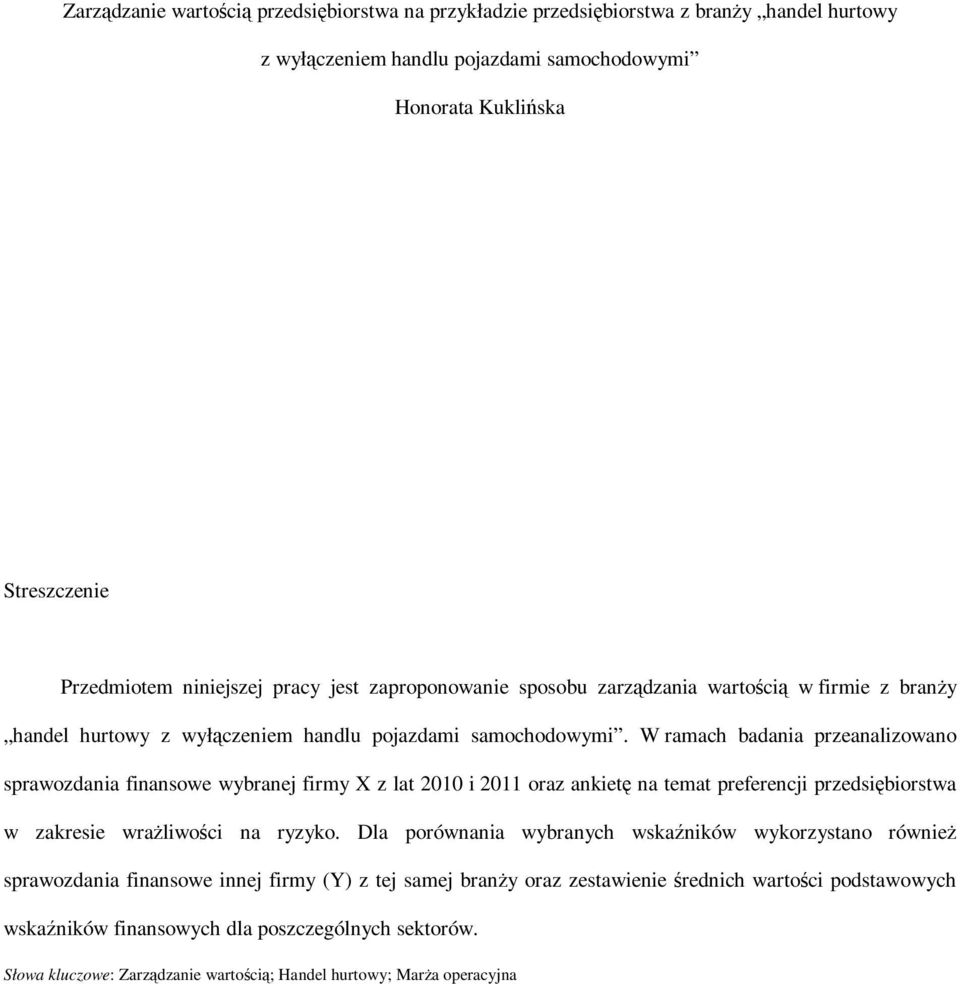 Zarządzanie wartością przedsiębiorstwa na przykładzie przedsiębiorstwa z branży „handel hurtowy z wyłączeniem handlu pojazdami samochodowymi”

Honorata Kuklińska

Streszczenie

Przedmiotem niniejszej pracy jest zaproponowanie sposobu zarządzania wartością w firmie z branży „handel hurtowy z wyłączeniem handlu pojazdami samochodowymi”. W ramach badania przeanalizowano sprawozdania finansowe wybranej firmy X z lat 2010 i 2011 oraz ankietę na temat preferencji przedsiębiorstwa w zakresie wrażliwości na ryzyko. Dla porównania wybranych wskaźników wykorzystano również sprawozdania finansowe innej firmy (Y) z tej samej branży oraz zestawienie średnich wartości podstawowych wskaźników finansowych dla poszczególnych sektorów.

Słowa kluczowe: Zarządzanie wartością; Handel hurtowy; Marża operacyjna